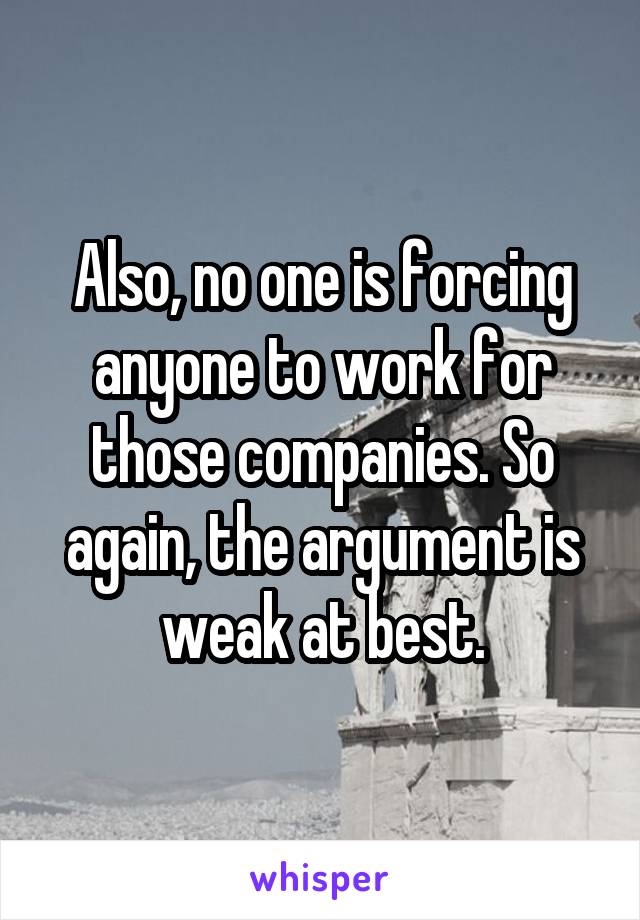 Also, no one is forcing anyone to work for those companies. So again, the argument is weak at best.

whisper